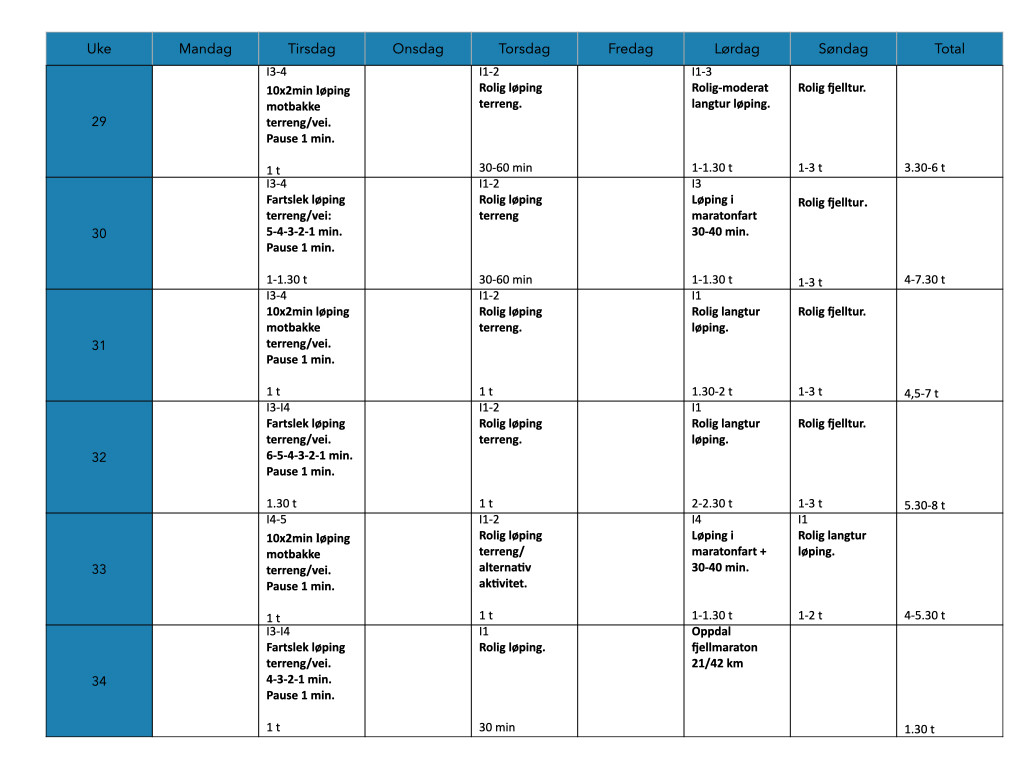 | Uke | Mandag | Tirsdag | Onsdag | Torsdag | Fredag | Lørdag | Søndag | Total |
|---|---|---|---|---|---|---|---|---|
| 29 | | I3-4 10x2min løping motbakke terreng/vei. Pause 1 min. 1 t | | I1-2 Rolig løping terreng. 30-60 min | | I1-3 Rolig-moderat langtur løping. 1-1.30 t | Rolig fjelltur. 1-3 t | 3.30-6 t |
| 30 | | I3-4 Fartslek løping terreng/vei: 5-4-3-2-1 min. Pause 1 min. 1-1.30 t | | I1-2 Rolig løping terreng 30-60 min | | I3 Løping i maratonfart 30-40 min. 1-1.30 t | Rolig fjelltur. 1-3 t | 4-7.30 t |
| 31 | | I3-4 10x2min løping motbakke terreng/vei. Pause 1 min. 1 t | | I1-2 Rolig løping terreng. 1 t | | I1 Rolig langtur løping. 1.30-2 t | Rolig fjelltur. 1-3 t | 4,5-7 t |
| 32 | | I3-I4 Fartslek løping terreng/vei. 6-5-4-3-2-1 min. Pause 1 min. 1.30 t | | I1-2 Rolig løping terreng. 1 t | | I1 Rolig langtur løping. 2-2.30 t | Rolig fjelltur. 1-3 t | 5.30-8 t |
| 33 | | I4-5 10x2min løping motbakke terreng/vei. Pause 1 min. 1 t | | I1-2 Rolig løping terreng/ alternativ aktivitet. 1 t | | I4 Løping i maratonfart + 30-40 min. 1-1.30 t | I1 Rolig langtur løping. 1-2 t | 4-5.30 t |
| 34 | | I3-I4 Fartslek løping terreng/vei. 4-3-2-1 min. Pause 1 min. 1 t | | I1 Rolig løping. 30 min | | Oppdal fjellmaraton 21/42 km | | 1.30 t |